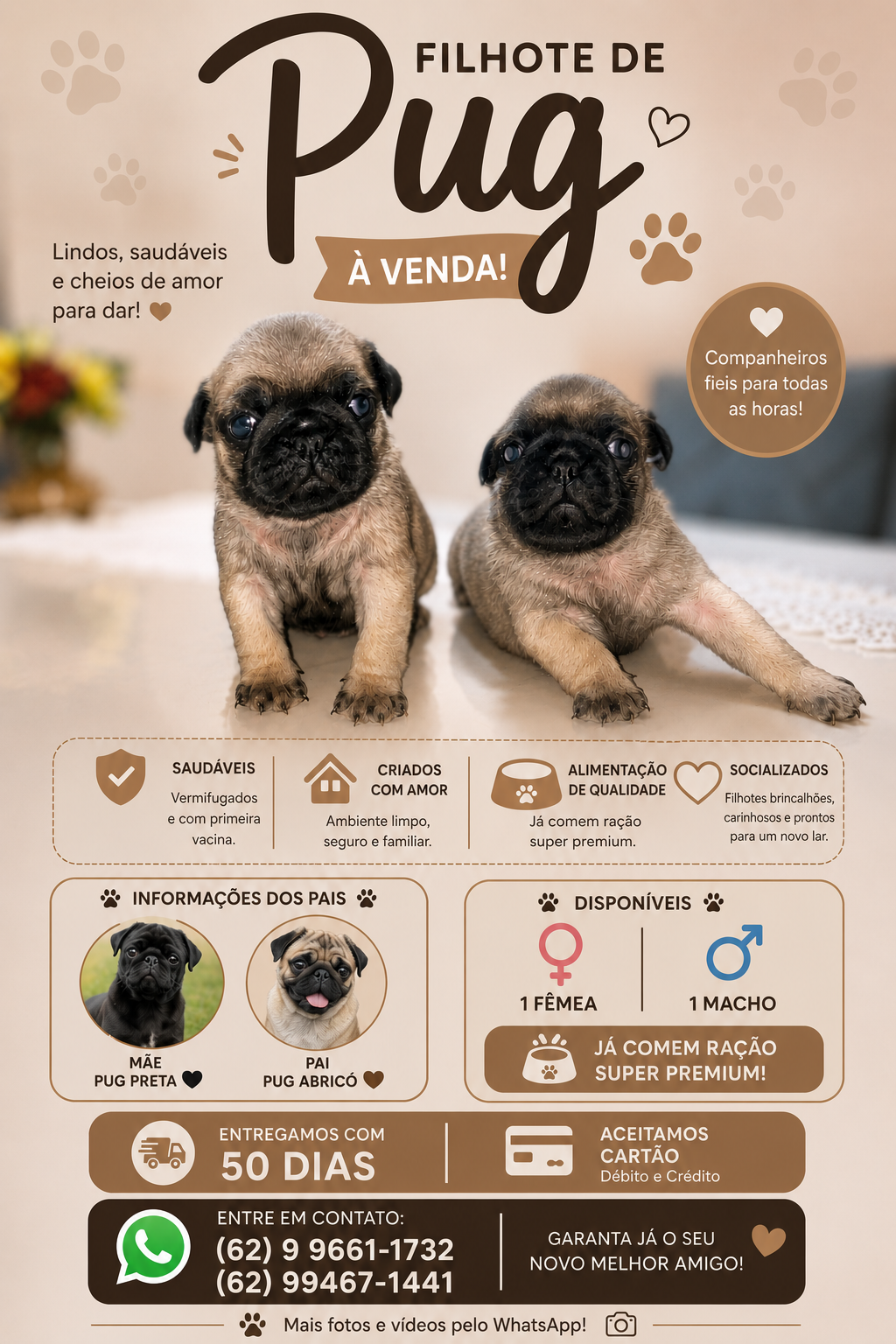 FILHOTE DE
Pug
À VENDA!

Lindos, saudáveis e cheios de amor para dar!

Companheiros fieis para todas as horas!

SAUDÁVEIS
Vermifugados e com primeira vacina.

CRIADOS COM AMOR
Ambiente limpo, seguro e familiar.

ALIMENTAÇÃO DE QUALIDADE
Já comem ração super premium.

SOCIALIZADOS
Filhotes brincalhões, carinhosos e prontos para um novo lar.

INFORMAÇÕES DOS PAIS
MÃE
PUG PRETA
PAI
PUG ABRICÓ

DISPONÍVEIS
1 FÊMEA
1 MACHO
JÁ COMEM RAÇÃO SUPER PREMIUM!

ENTREGAMOS COM
50 DIAS

ACEITAMOS CARTÃO
Débito e Crédito

ENTRE EM CONTATO:
(62) 9 9661-1732
(62) 99467-1441

GARANTA JÁ O SEU NOVO MELHOR AMIGO!

Mais fotos e vídeos pelo WhatsApp!